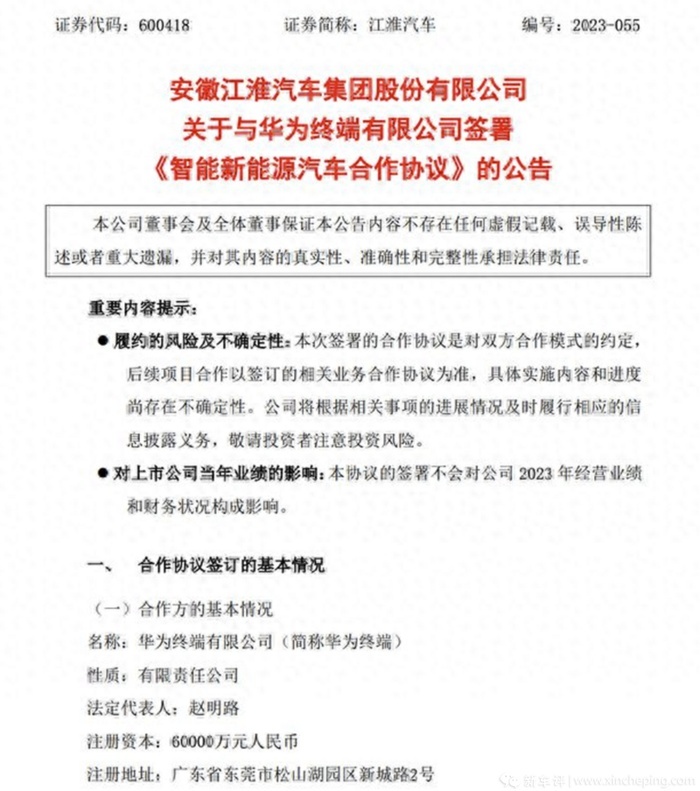 证券代码：600418　　　证券简称：江淮汽车　　　编号：2023-055

安徽江淮汽车集团股份有限公司
关于与华为终端有限公司签署
《智能新能源汽车合作协议》的公告

本公司董事会及全体董事保证本公告内容不存在任何虚假记载、误导性陈述或者重大遗漏，并对其内容的真实性、准确性和完整性承担法律责任。

重要内容提示：

● 履约的风险及不确定性：本次签署的合作协议是对双方合作模式的约定，后续项目合作以签订的相关业务合作协议为准，具体实施内容和进度尚存在不确定性。公司将根据相关事项的进展情况及时履行相应的信息披露义务，敬请投资者注意投资风险。

● 对上市公司当年业绩的影响：本协议的签署不会对公司 2023 年经营业绩和财务状况构成影响。

一、　合作协议签订的基本情况

（一）合作方的基本情况

名称：华为终端有限公司（简称华为终端）

性质：有限责任公司

法定代表人：赵明路

注册资本：60000万元人民币

注册地址：广东省东莞市松山湖园区新城路2号

新车评 | www.xincheping.com